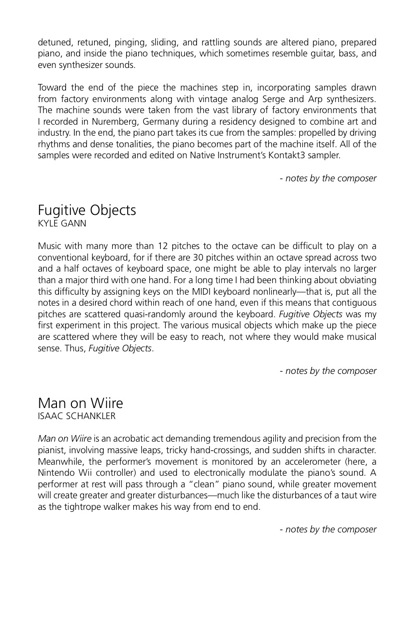 detuned, retuned, pinging, sliding, and rattling sounds are altered piano, prepared piano, and inside the piano techniques, which sometimes resemble guitar, bass, and even synthesizer sounds.

Toward the end of the piece the machines step in, incorporating samples drawn from factory environments along with vintage analog Serge and Arp synthesizers. The machine sounds were taken from the vast library of factory environments that I recorded in Nuremberg, Germany during a residency designed to combine art and industry. In the end, the piano part takes its cue from the samples: propelled by driving rhythms and dense tonalities, the piano becomes part of the machine itself. All of the samples were recorded and edited on Native Instrument's Kontakt3 sampler.

- notes by the composer

Fugitive Objects
KYLE GANN

Music with many more than 12 pitches to the octave can be difficult to play on a conventional keyboard, for if there are 30 pitches within an octave spread across two and a half octaves of keyboard space, one might be able to play intervals no larger than a major third with one hand. For a long time I had been thinking about obviating this difficulty by assigning keys on the MIDI keyboard nonlinearly—that is, put all the notes in a desired chord within reach of one hand, even if this means that contiguous pitches are scattered quasi-randomly around the keyboard. Fugitive Objects was my first experiment in this project. The various musical objects which make up the piece are scattered where they will be easy to reach, not where they would make musical sense. Thus, Fugitive Objects.

- notes by the composer

Man on Wiire
ISAAC SCHANKLER

Man on Wiire is an acrobatic act demanding tremendous agility and precision from the pianist, involving massive leaps, tricky hand-crossings, and sudden shifts in character. Meanwhile, the performer's movement is monitored by an accelerometer (here, a Nintendo Wii controller) and used to electronically modulate the piano's sound. A performer at rest will pass through a "clean" piano sound, while greater movement will create greater and greater disturbances—much like the disturbances of a taut wire as the tightrope walker makes his way from end to end.

- notes by the composer